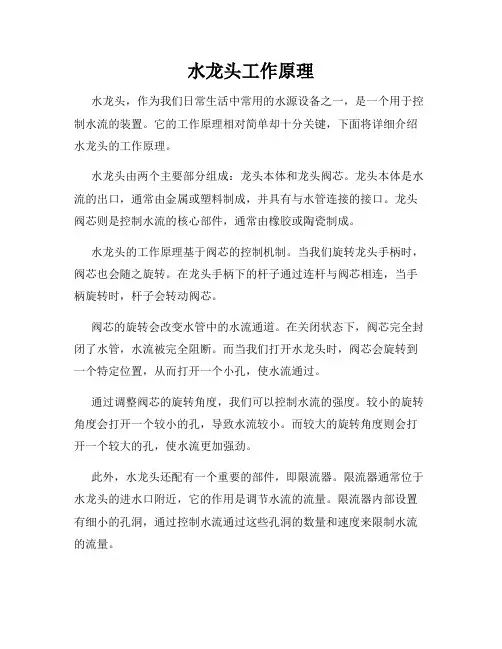 水龙头工作原理

水龙头，作为我们日常生活中常用的水源设备之一，是一个用于控制水流的装置。它的工作原理相对简单却十分关键，下面将详细介绍水龙头的工作原理。

水龙头由两个主要部分组成：龙头本体和龙头阀芯。龙头本体是水流的出口，通常由金属或塑料制成，并具有与水管连接的接口。龙头阀芯则是控制水流的核心部件，通常由橡胶或陶瓷制成。

水龙头的工作原理基于阀芯的控制机制。当我们旋转龙头手柄时，阀芯也会随之旋转。在龙头手柄下的杆子通过连杆与阀芯相连，当手柄旋转时，杆子会转动阀芯。

阀芯的旋转会改变水管中的水流通道。在关闭状态下，阀芯完全封闭了水管，水流被完全阻断。而当我们打开水龙头时，阀芯会旋转到一个特定位置，从而打开一个小孔，使水流通过。

通过调整阀芯的旋转角度，我们可以控制水流的强度。较小的旋转角度会打开一个较小的孔，导致水流较小。而较大的旋转角度则会打开一个较大的孔，使水流更加强劲。

此外，水龙头还配有一个重要的部件，即限流器。限流器通常位于水龙头的进水口附近，它的作用是调节水流的流量。限流器内部设置有细小的孔洞，通过控制水流通过这些孔洞的数量和速度来限制水流的流量。